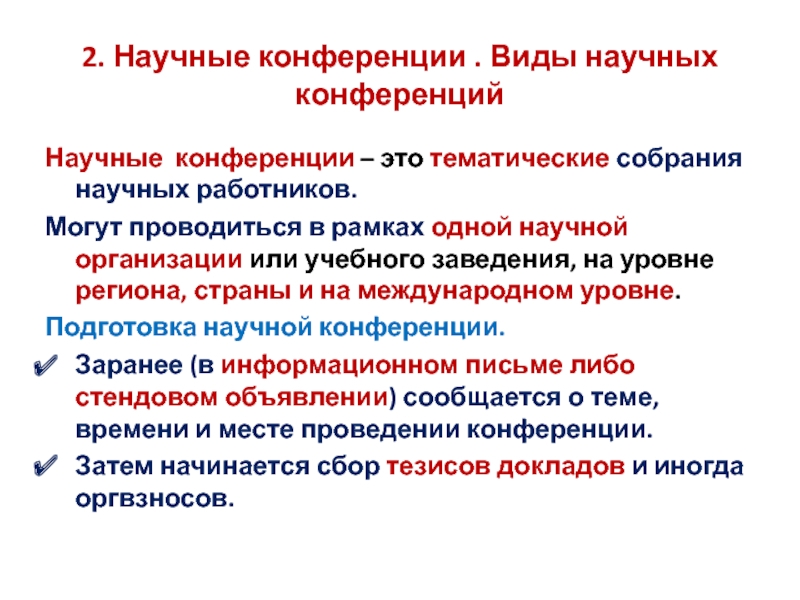 2. Научные конференции . Виды научных конференций

Научные конференции – это тематические собрания научных работников.

Могут проводиться в рамках одной научной организации или учебного заведения, на уровне региона, страны и на международном уровне.

Подготовка научной конференции.

✔ Заранее (в информационном письме либо стендовом объявлении) сообщается о теме, времени и месте проведении конференции.

✔ Затем начинается сбор тезисов докладов и иногда оргвзносов.